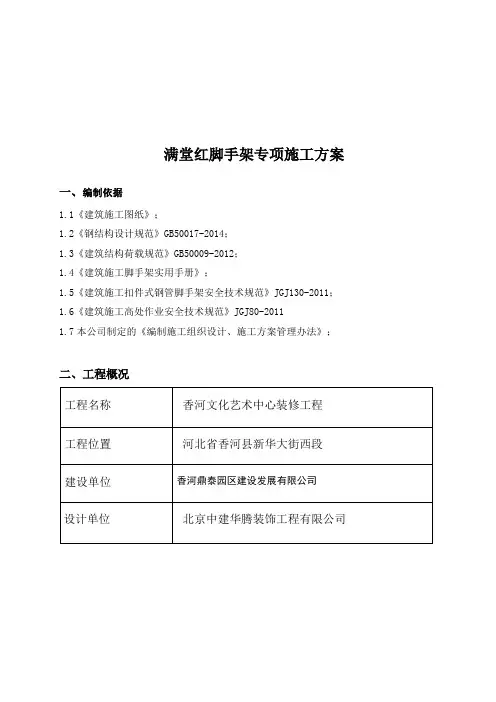 满堂红脚手架专项施工方案

一、编制依据

1.1《建筑施工图纸》；

1.2《钢结构设计规范》GB50017-2014；

1.3《建筑结构荷载规范》GB50009-2012；

1.4《建筑施工脚手架实用手册》；

1.5《建筑施工扣件式钢管脚手架安全技术规范》JGJ130-2011；

1.6《建筑施工高处作业安全技术规范》JGJ80-2011

1.7 本公司制定的《编制施工组织设计、施工方案管理办法》；

二、工程概况

| 工程名称 | 香河文化艺术中心装修工程 |
|---|---|
| 工程位置 | 河北省香河县新华大街西段 |
| 建设单位 | 香河鼎泰园区建设发展有限公司 |
| 设计单位 | 北京中建华腾装饰工程有限公司 |